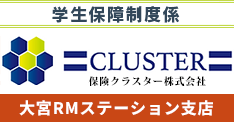 学生保障制度係

CLUSTER
保険クラスター株式会社

大宮RMステーション支店